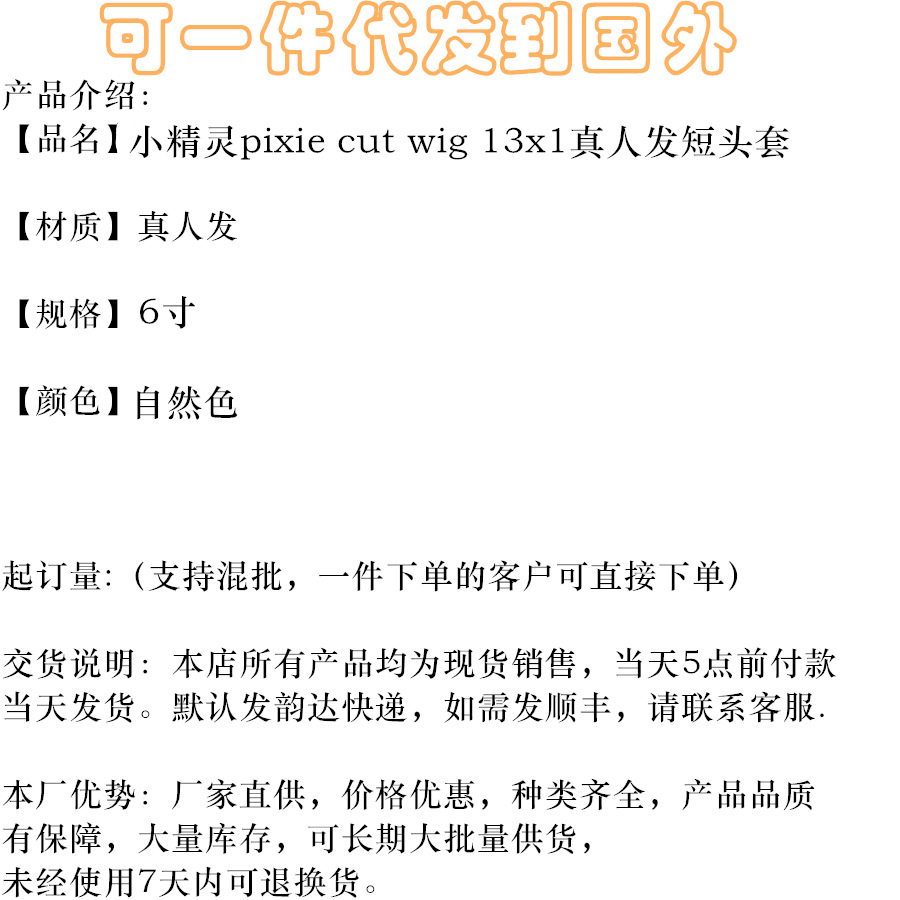 可一件代发到国外

产品介绍:

【品名】小精灵pixie cut wig 13x1真人发短头套

【材质】真人发

【规格】6寸

【颜色】自然色

起订量:(支持混批,一件下单的客户可直接下单)

交货说明:本店所有产品均为现货销售,当天5点前付款当天发货。默认发韵达快递,如需发顺丰,请联系客服.

本厂优势:厂家直供,价格优惠,种类齐全,产品品质有保障,大量库存,可长期大批量供货,
未经使用7天内可退换货。